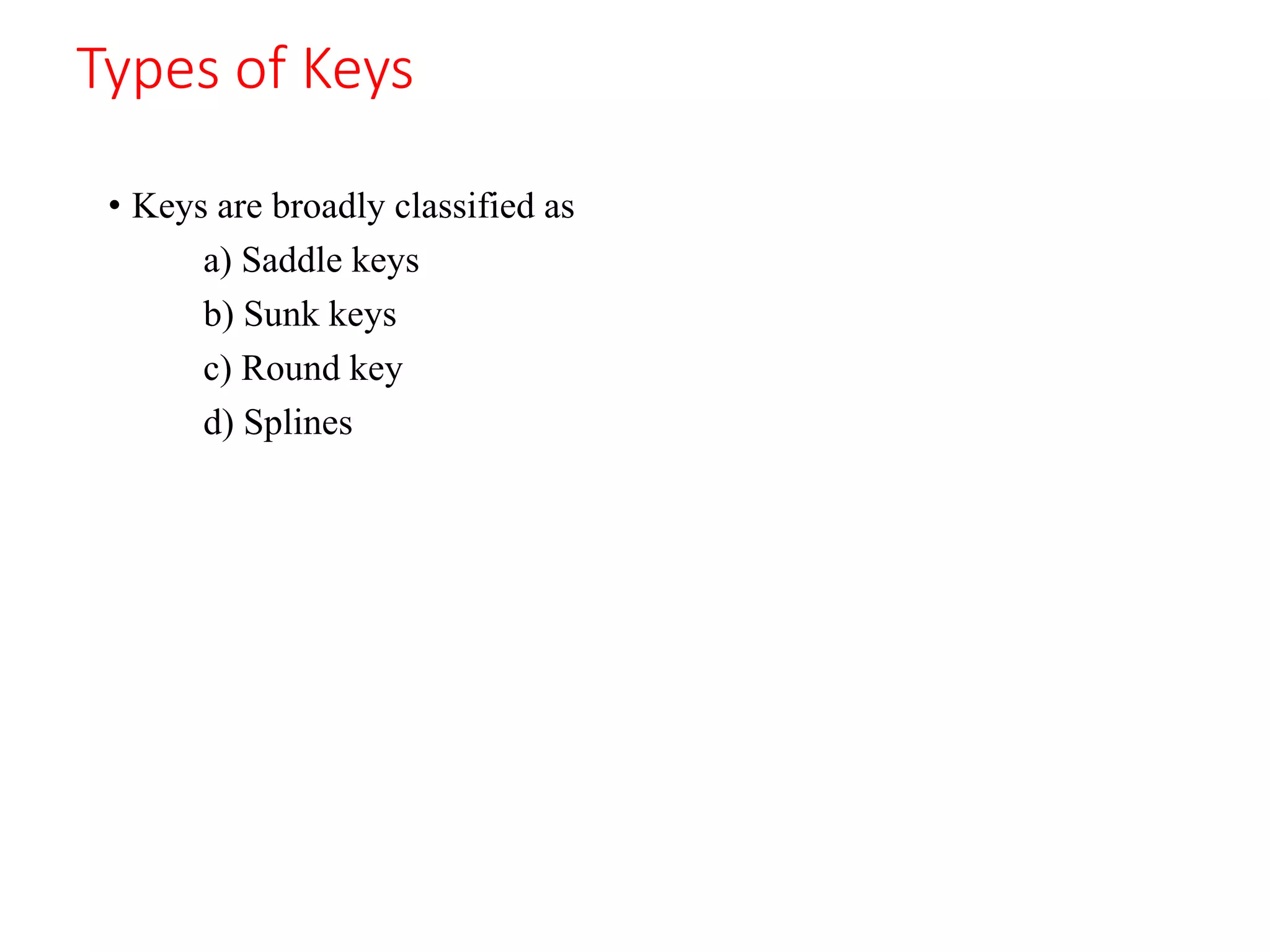 Types of Keys

• Keys are broadly classified as

a) Saddle keys

b) Sunk keys

c) Round key

d) Splines